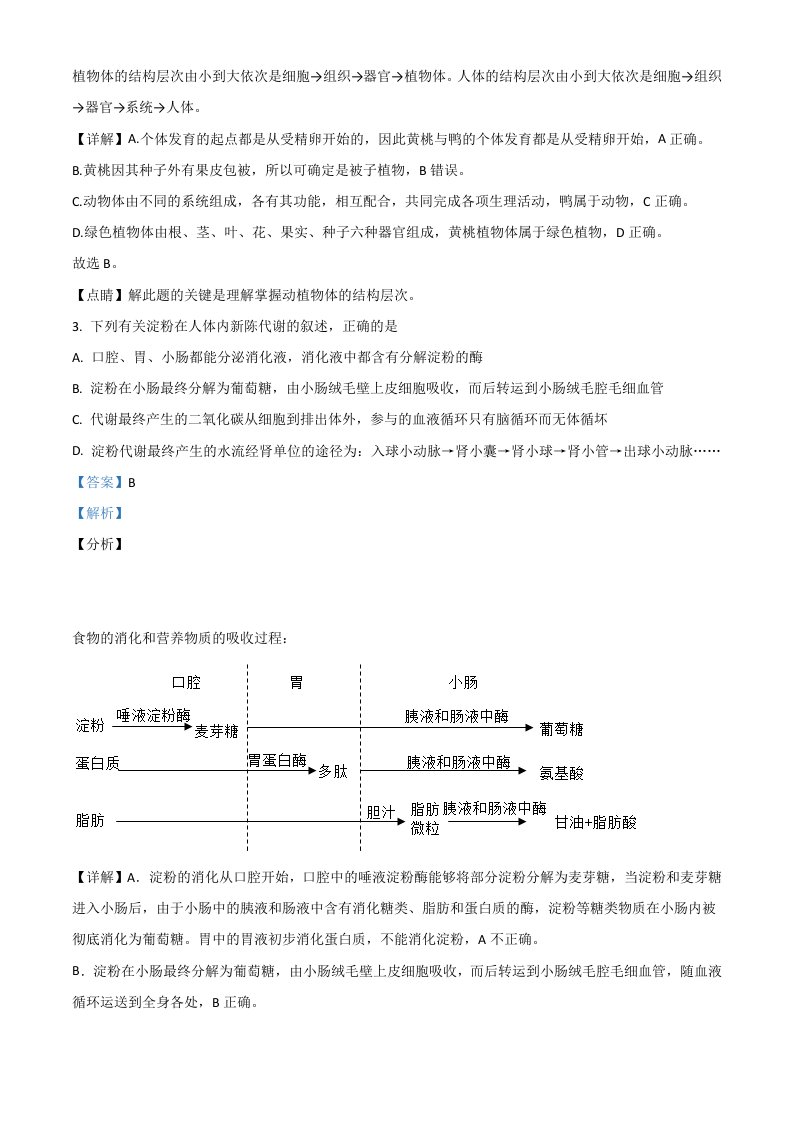 植物体的结构层次由小到大依次是细胞→组织→器官→植物体。人体的结构层次由小到大依次是细胞→组织→器官→系统→人体。

【详解】A.个体发育的起点都是从受精卵开始的，因此黄桃与鸭的个体发育都是从受精卵开始，A 正确。

B.黄桃因其种子外有果皮包被，所以可确定是被子植物，B 错误。

C.动物体由不同的系统组成，各有其功能，相互配合，共同完成各项生理活动，鸭属于动物，C 正确。

D.绿色植物体由根、茎、叶、花、果实、种子六种器官组成，黄桃植物体属于绿色植物，D 正确。

故选 B。

【点睛】解此题的关键是理解掌握动植物体的结构层次。

3. 下列有关淀粉在人体内新陈代谢的叙述，正确的是

A. 口腔、胃、小肠都能分泌消化液，消化液中都含有分解淀粉的酶

B. 淀粉在小肠最终分解为葡萄糖，由小肠绒毛壁上皮细胞吸收，而后转运到小肠绒毛腔毛细血管

C. 代谢最终产生的二氧化碳从细胞到排出体外，参与的血液循环只有脑循环而无体循环

D. 淀粉代谢最终产生的水流经肾单位的途径为：入球小动脉→肾小囊→肾小球→肾小管→出球小动脉……

【答案】B

【解析】

【分析】

食物的消化和营养物质的吸收过程：

口腔 胃 小肠

淀粉 唾液淀粉酶 麦芽糖 胰液和肠液中酶 葡萄糖

蛋白质 胃蛋白酶 多肽 胰液和肠液中酶 氨基酸

脂肪 胆汁 脂肪微粒 胰液和肠液中酶 甘油+脂肪酸

【详解】A．淀粉的消化从口腔开始，口腔中的唾液淀粉酶能够将部分淀粉分解为麦芽糖，当淀粉和麦芽糖进入小肠后，由于小肠中的胰液和肠液中含有消化糖类、脂肪和蛋白质的酶，淀粉等糖类物质在小肠内被彻底消化为葡萄糖。胃中的胃液初步消化蛋白质，不能消化淀粉，A 不正确。

B．淀粉在小肠最终分解为葡萄糖，由小肠绒毛壁上皮细胞吸收，而后转运到小肠绒毛腔毛细血管，随血液循环运送到全身各处，B 正确。